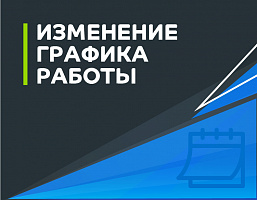 ИЗМЕНЕНИЕ
ГРАФИКА
РАБОТЫ